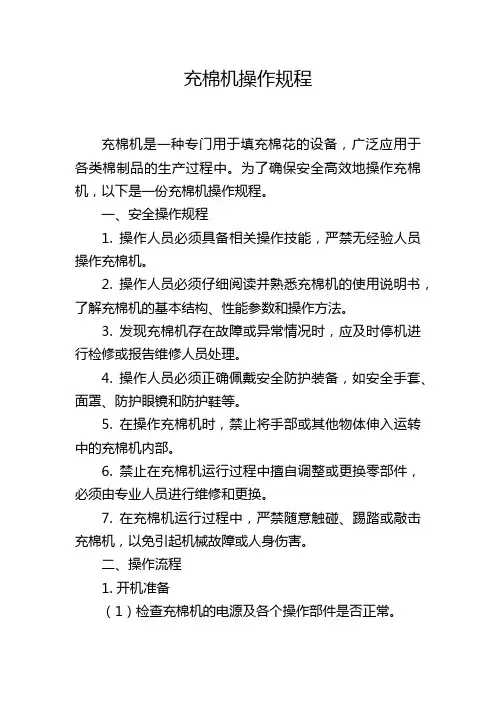 充棉机操作规程

充棉机是一种专门用于填充棉花的设备，广泛应用于各类棉制品的生产过程中。为了确保安全高效地操作充棉机，以下是一份充棉机操作规程。

一、安全操作规程

1. 操作人员必须具备相关操作技能，严禁无经验人员操作充棉机。

2. 操作人员必须仔细阅读并熟悉充棉机的使用说明书，了解充棉机的基本结构、性能参数和操作方法。

3. 发现充棉机存在故障或异常情况时，应及时停机进行检修或报告维修人员处理。

4. 操作人员必须正确佩戴安全防护装备，如安全手套、面罩、防护眼镜和防护鞋等。

5. 在操作充棉机时，禁止将手部或其他物体伸入运转中的充棉机内部。

6. 禁止在充棉机运行过程中擅自调整或更换零部件，必须由专业人员进行维修和更换。

7. 在充棉机运行过程中，严禁随意触碰、踢踏或敲击充棉机，以免引起机械故障或人身伤害。

二、操作流程

1. 开机准备

（1）检查充棉机的电源及各个操作部件是否正常。